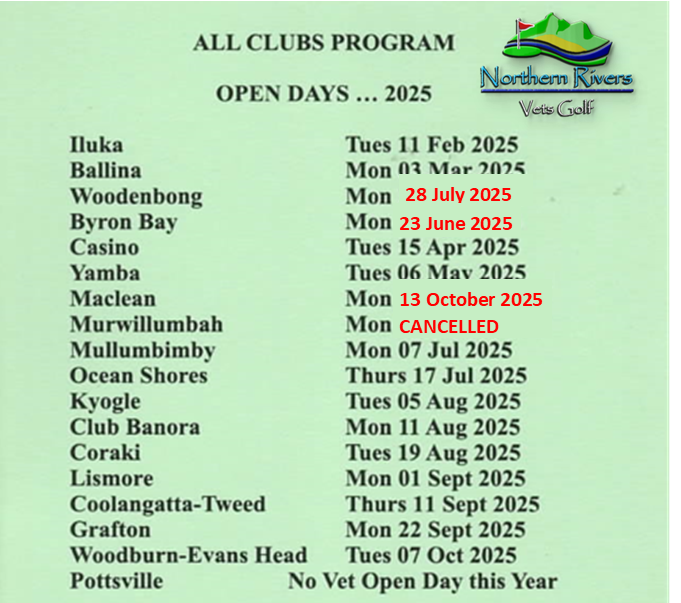 ALL CLUBS PROGRAM

OPEN DAYS … 2025

Northern Rivers
Vets Golf

| | |
|---|---|
| Iluka | Tues 11 Feb 2025 |
| Ballina | Mon 03 Mar 2025 |
| Woodenbong | Mon 28 July 2025 |
| Byron Bay | Mon 23 June 2025 |
| Casino | Tues 15 Apr 2025 |
| Yamba | Tues 06 May 2025 |
| Maclean | Mon 13 October 2025 |
| Murwillumbah | Mon CANCELLED |
| Mullumbimby | Mon 07 Jul 2025 |
| Ocean Shores | Thurs 17 Jul 2025 |
| Kyogle | Tues 05 Aug 2025 |
| Club Banora | Mon 11 Aug 2025 |
| Coraki | Tues 19 Aug 2025 |
| Lismore | Mon 01 Sept 2025 |
| Coolangatta-Tweed | Thurs 11 Sept 2025 |
| Grafton | Mon 22 Sept 2025 |
| Woodburn-Evans Head | Tues 07 Oct 2025 |
| Pottsville | No Vet Open Day this Year |